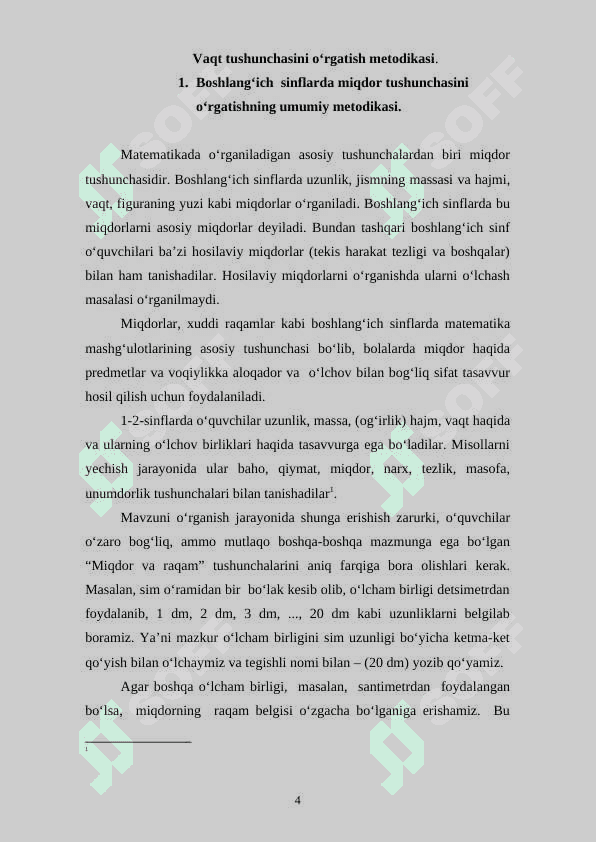 Vaqt tushunchasini o‘rgatish metodikasi.

1. Boshlang‘ich sinflarda miqdor tushunchasini o‘rgatishning umumiy metodikasi.

Matematikada o‘rganiladigan asosiy tushunchalardan biri miqdor tushunchasidir. Boshlang‘ich sinflarda uzunlik, jismning massasi va hajmi, vaqt, figuraning yuzi kabi miqdorlar o‘rganiladi. Boshlang‘ich sinflarda bu miqdorlarni asosiy miqdorlar deyiladi. Bundan tashqari boshlang‘ich sinf o‘quvchilari ba’zi hosilaviy miqdorlar (tekis harakat tezligi va boshqalar) bilan ham tanishadilar. Hosilaviy miqdorlarni o‘rganishda ularni o‘lchash masalasi o‘rganilmaydi.

Miqdorlar, xuddi raqamlar kabi boshlang‘ich sinflarda matematika mashg‘ulotlarining asosiy tushunchasi bo‘lib, bolalarda miqdor haqida predmetlar va voqiylikka aloqador va o‘lchov bilan bog‘liq sifat tasavvur hosil qilish uchun foydalaniladi.

1-2-sinflarda o‘quvchilar uzunlik, massa, (og‘irlik) hajm, vaqt haqida va ularning o‘lchov birliklari haqida tasavvurga ega bo‘ladilar. Misollarni yechish jarayonida ular baho, qiymat, miqdor, narx, tezlik, masofa, unumdorlik tushunchalari bilan tanishadilar$^1$.

Mavzuni o‘rganish jarayonida shunga erishish zarurki, o‘quvchilar o‘zaro bog‘liq, ammo mutlaqo boshqa-boshqa mazmunga ega bo‘lgan “Miqdor va raqam” tushunchalarini aniq farqiga bora olishlari kerak. Masalan, sim o‘ramidan bir bo‘lak kesib olib, o‘lcham birligi detsimetrdan foydalanib, 1 dm, 2 dm, 3 dm, ..., 20 dm kabi uzunliklarni belgilab boramiz. Ya’ni mazkur o‘lcham birligini sim uzunligi bo‘yicha ketma-ket qo‘yish bilan o‘lchaymiz va tegishli nomi bilan – (20 dm) yozib qo‘yamiz.

Agar boshqa o‘lcham birligi, masalan, santimetrdan foydalangan bo‘lsa, miqdorning raqam belgisi o‘zgacha bo‘lganiga erishamiz. Bu

1

4